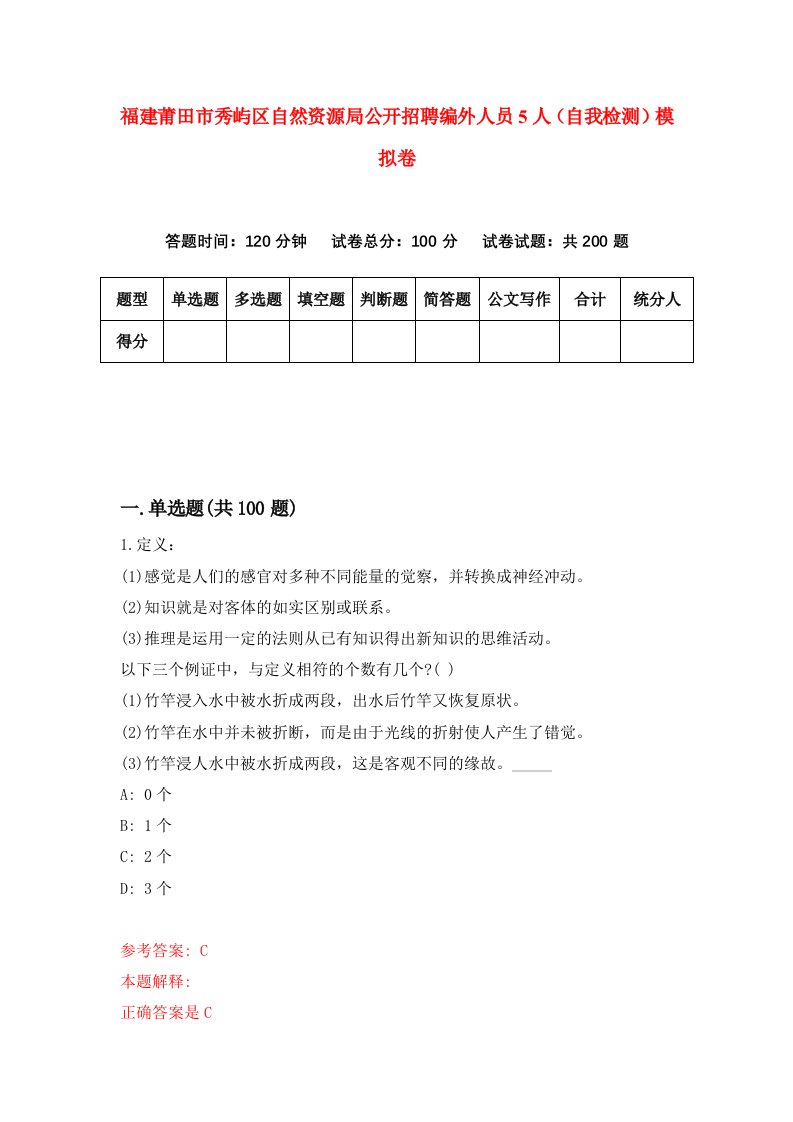 福建莆田市秀屿区自然资源局公开招聘编外人员5人（自我检测）模拟卷

答题时间：120分钟　试卷总分：100分　试卷试题：共200题

| 题型 | 单选题 | 多选题 | 填空题 | 判断题 | 简答题 | 公文写作 | 合计 | 统分人 |
|---|---|---|---|---|---|---|---|---|
| 得分 | | | | | | | | |

一.单选题(共100题)

1.定义：
(1)感觉是人们的感官对多种不同能量的觉察，并转换成神经冲动。
(2)知识就是对客体的如实区别或联系。
(3)推理是运用一定的法则从已有知识得出新知识的思维活动。
以下三个例证中，与定义相符的个数有几个?( )
(1)竹竿浸入水中被水折成两段，出水后竹竿又恢复原状。
(2)竹竿在水中并未被折断，而是由于光线的折射使人产生了错觉。
(3)竹竿浸人水中被水折成两段，这是客观不同的缘故。_____
A: 0个
B: 1个
C: 2个
D: 3个

参考答案: C
本题解释:
正确答案是C